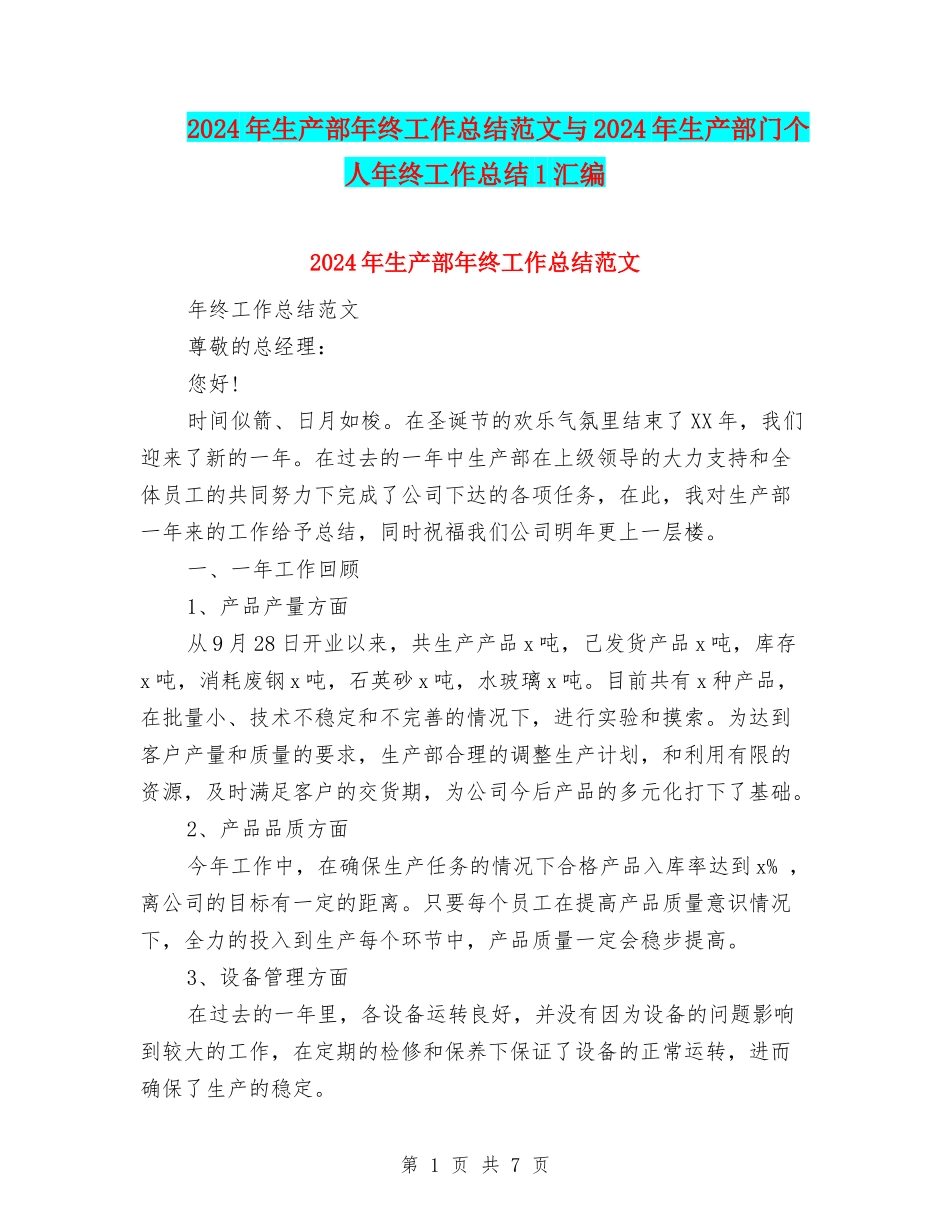 2024年生产部年终工作总结范文与2024年生产部门个人年终工作总结1汇编

2024年生产部年终工作总结范文

年终工作总结范文

尊敬的总经理：

您好!

时间似箭、日月如梭。在圣诞节的欢乐气氛里结束了XX年，我们迎来了新的一年。在过去的一年中生产部在上级领导的大力支持和全体员工的共同努力下完成了公司下达的各项任务，在此，我对生产部一年来的工作给予总结，同时祝福我们公司明年更上一层楼。

一、一年工作回顾

1、产品产量方面

从9月28日开业以来，共生产产品x吨，已发货产品x吨，库存x吨，消耗废钢x吨，石英砂x吨，水玻璃x吨。目前共有x种产品，在批量小、技术不稳定和不完善的情况下，进行实验和摸索。为达到客户产量和质量的要求，生产部合理的调整生产计划，和利用有限的资源，及时满足客户的交货期，为公司今后产品的多元化打下了基础。

2、产品品质方面

今年工作中，在确保生产任务的情况下合格产品入库率达到x%，离公司的目标有一定的距离。只要每个员工在提高产品质量意识情况下，全力的投入到生产每个环节中，产品质量一定会稳步提高。

3、设备管理方面

在过去的一年里，各设备运转良好，并没有因为设备的问题影响到较大的工作，在定期的检修和保养下保证了设备的正常运转，进而确保了生产的稳定。

第 1 页 共 7 页